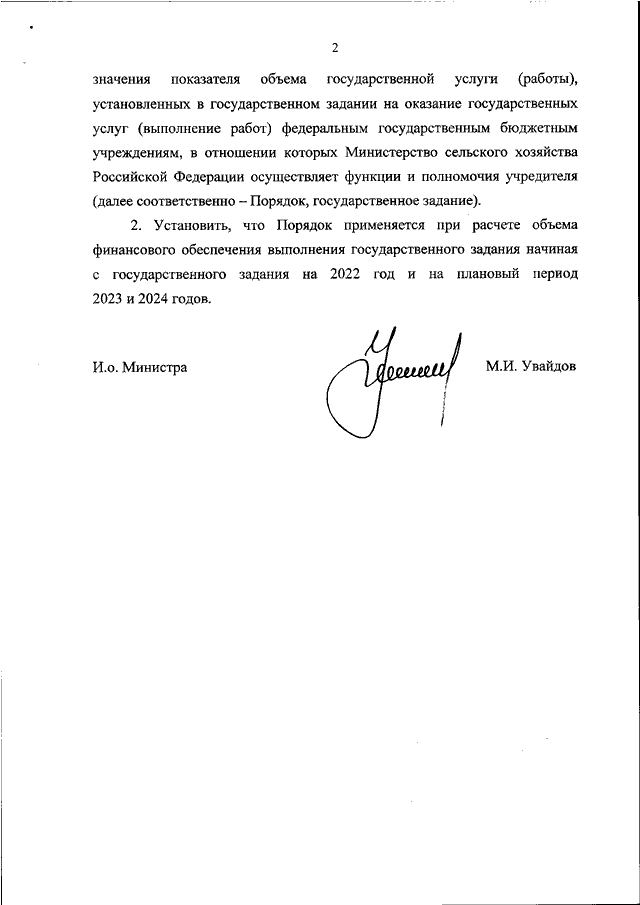 2

значения показателя объема государственной услуги (работы), установленных в государственном задании на оказание государственных услуг (выполнение работ) федеральным государственным бюджетным учреждениям, в отношении которых Министерство сельского хозяйства Российской Федерации осуществляет функции и полномочия учредителя (далее соответственно – Порядок, государственное задание).

2. Установить, что Порядок применяется при расчете объема финансового обеспечения выполнения государственного задания начиная с государственного задания на 2022 год и на плановый период 2023 и 2024 годов.

И.о. Министра

М.И. Увайдов